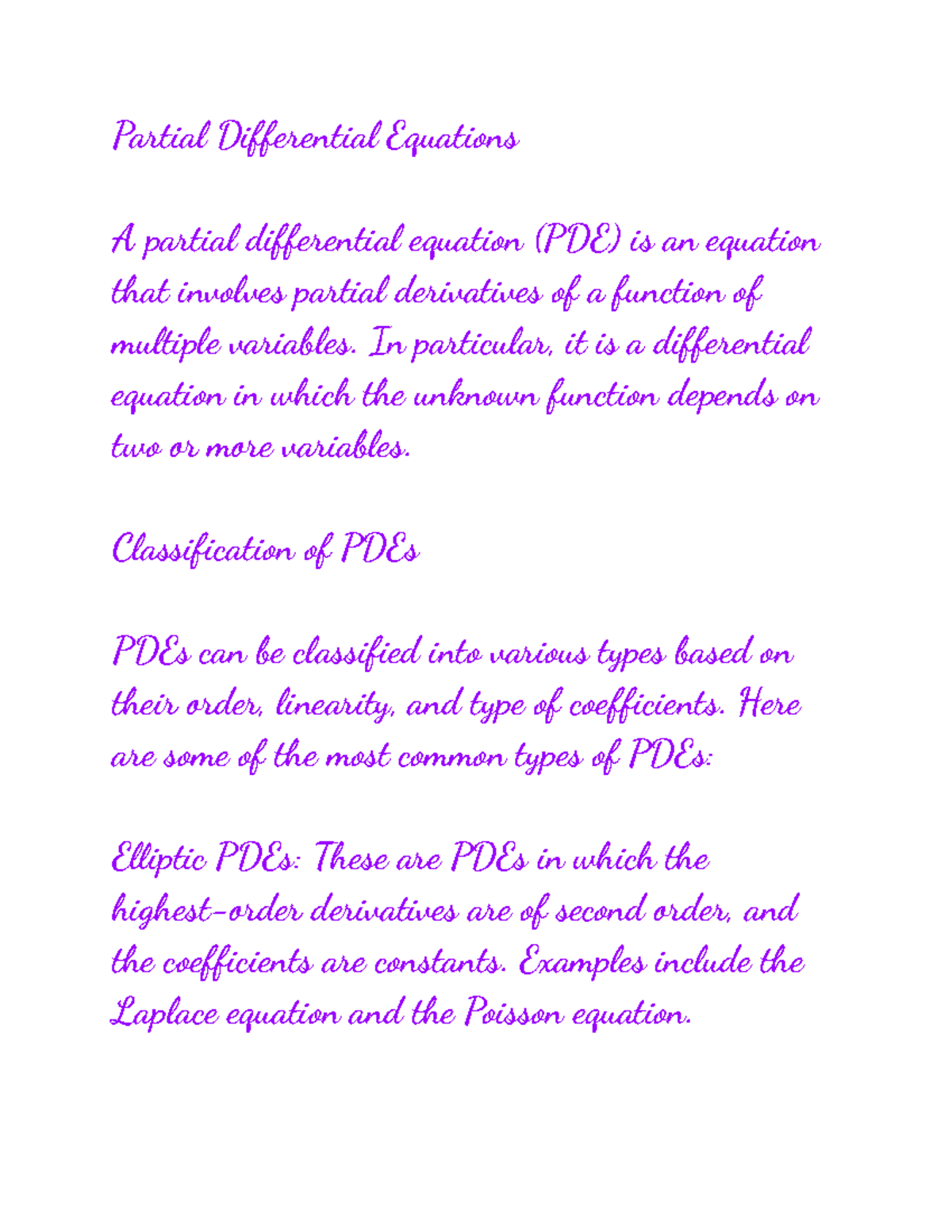 Partial Differential Equations

A partial differential equation (PDE) is an equation that involves partial derivatives of a function of multiple variables. In particular, it is a differential equation in which the unknown function depends on two or more variables.

Classification of PDEs

PDEs can be classified into various types based on their order, linearity, and type of coefficients. Here are some of the most common types of PDEs:

Elliptic PDEs: These are PDEs in which the highest-order derivatives are of second order, and the coefficients are constants. Examples include the Laplace equation and the Poisson equation.